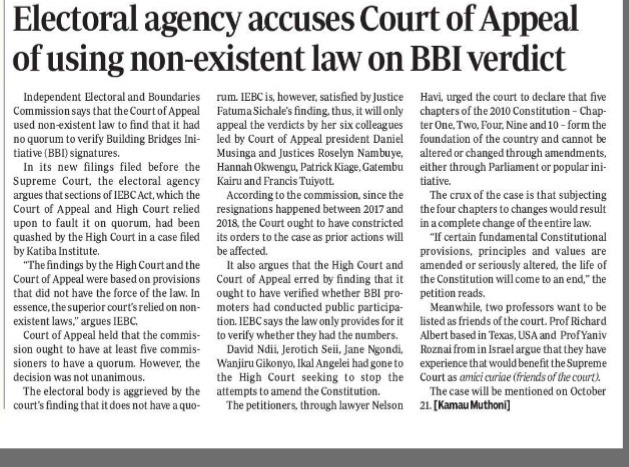 Electoral agency accuses Court of Appeal of using non-existent law on BBI verdict

Independent Electoral and Boundaries Commission says that the Court of Appeal used non-existent law to find that it had no quorum to verify Building Bridges Initiative (BBI) signatures.

In its new filings filed before the Supreme Court, the electoral agency argues that sections of IEBC Act, which the Court of Appeal and High Court relied upon to fault it on quorum, had been quashed by the High Court in a case filed by Katiba Institute.

"The findings by the High Court and the Court of Appeal were based on provisions that did not have the force of the law. In essence, the superior court's relied on non-existent laws," argues IEBC.

Court of Appeal held that the commission ought to have at least five commissioners to have a quorum. However, the decision was not unanimous.

The electoral body is aggrieved by the court's finding that it does not have a quorum. IEBC is, however, satisfied by Justice Fatuma Sichale's finding, thus, it will only appeal the verdicts by her six colleagues led by Court of Appeal president Daniel Musinga and Justices Roselyn Nambuye, Hannah Okwengu, Patrick Kiage, Gatembu Kairu and Francis Tuiyott.

According to the commission, since the resignations happened between 2017 and 2018, the Court ought to have constricted its orders to the case as prior actions will be affected.

It also argues that the High Court and Court of Appeal erred by finding that it ought to have verified whether BBI promoters had conducted public participation. IEBC says the law only provides for it to verify whether they had the numbers.

David Ndii, Jerotich Seii, Jane Ngondi, Wanjiru Gikonyo, Ikal Angelei had gone to the High Court seeking to stop the attempts to amend the Constitution.

The petitioners, through lawyer Nelson Havi, urged the court to declare that five chapters of the 2010 Constitution – Chapter One, Two, Four, Nine and 10 – form the foundation of the country and cannot be altered or changed through amendments, either through Parliament or popular initiative.

The crux of the case is that subjecting the four chapters to changes would result in a complete change of the entire law.

"If certain fundamental Constitutional provisions, principles and values are amended or seriously altered, the life of the Constitution will come to an end," the petition reads.

Meanwhile, two professors want to be listed as friends of the court. Prof Richard Albert based in Texas, USA and Prof Yaniv Roznai from in Israel argue that they have experience that would benefit the Supreme Court as amici curiae (friends of the court).

The case will be mentioned on October 21. [Kamau Muthoni]